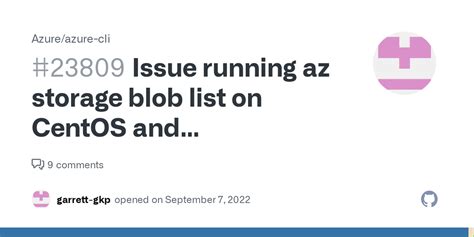 Azure/azure-cli

#23809 Issue running az storage blob list on CentOS and...

9 comments

garrett-gkp opened on September 7, 2022